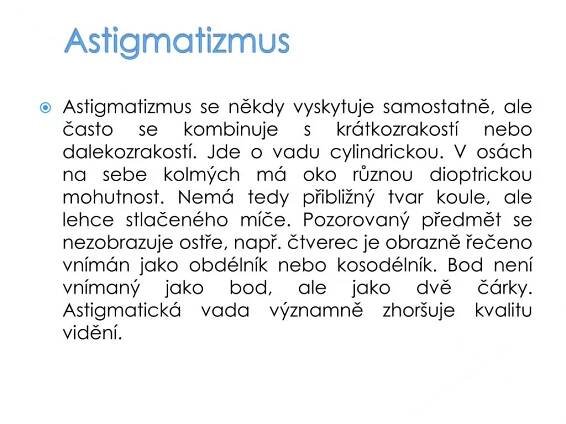 Astigmatizmus

• Astigmatizmus se někdy vyskytuje samostatně, ale často se kombinuje s krátkozrakostí nebo dalekozrakostí. Jde o vadu cylindrickou. V osách na sebe kolmých má oko různou dioptrickou mohutnost. Nemá tedy přibližný tvar koule, ale lehce stlačeného míče. Pozorovaný předmět se nezobrazuje ostře, např. čtverec je obrazně řečeno vnímán jako obdélník nebo kosodélník. Bod není vnímaný jako bod, ale jako dvě čárky. Astigmatická vada významně zhoršuje kvalitu vidění.